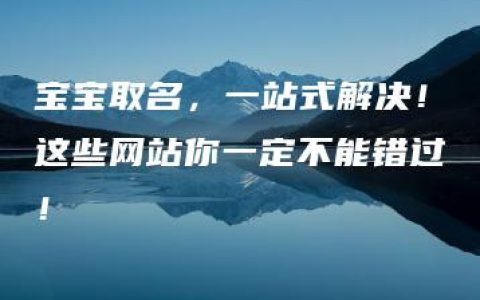 宝宝取名，一站式解决！这些网站你一定不能错过！